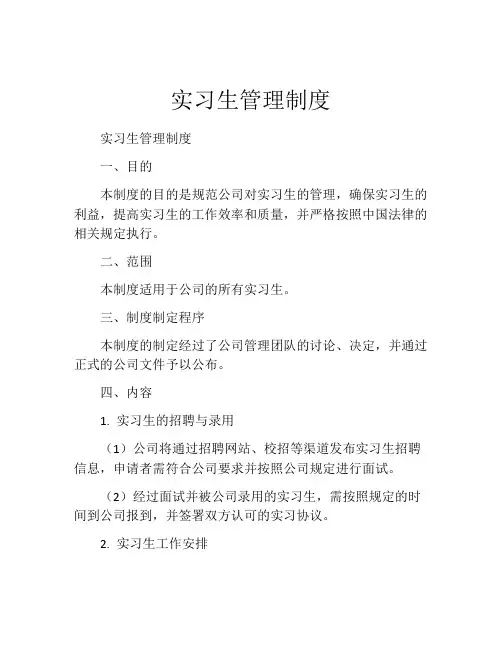 实习生管理制度

实习生管理制度

一、目的

本制度的目的是规范公司对实习生的管理，确保实习生的利益，提高实习生的工作效率和质量，并严格按照中国法律的相关规定执行。

二、范围

本制度适用于公司的所有实习生。

三、制度制定程序

本制度的制定经过了公司管理团队的讨论、决定，并通过正式的公司文件予以公布。

四、内容

1. 实习生的招聘与录用

（1）公司将通过招聘网站、校招等渠道发布实习生招聘信息，申请者需符合公司要求并按照公司规定进行面试。

（2）经过面试并被公司录用的实习生，需按照规定的时间到公司报到，并签署双方认可的实习协议。

2. 实习生工作安排